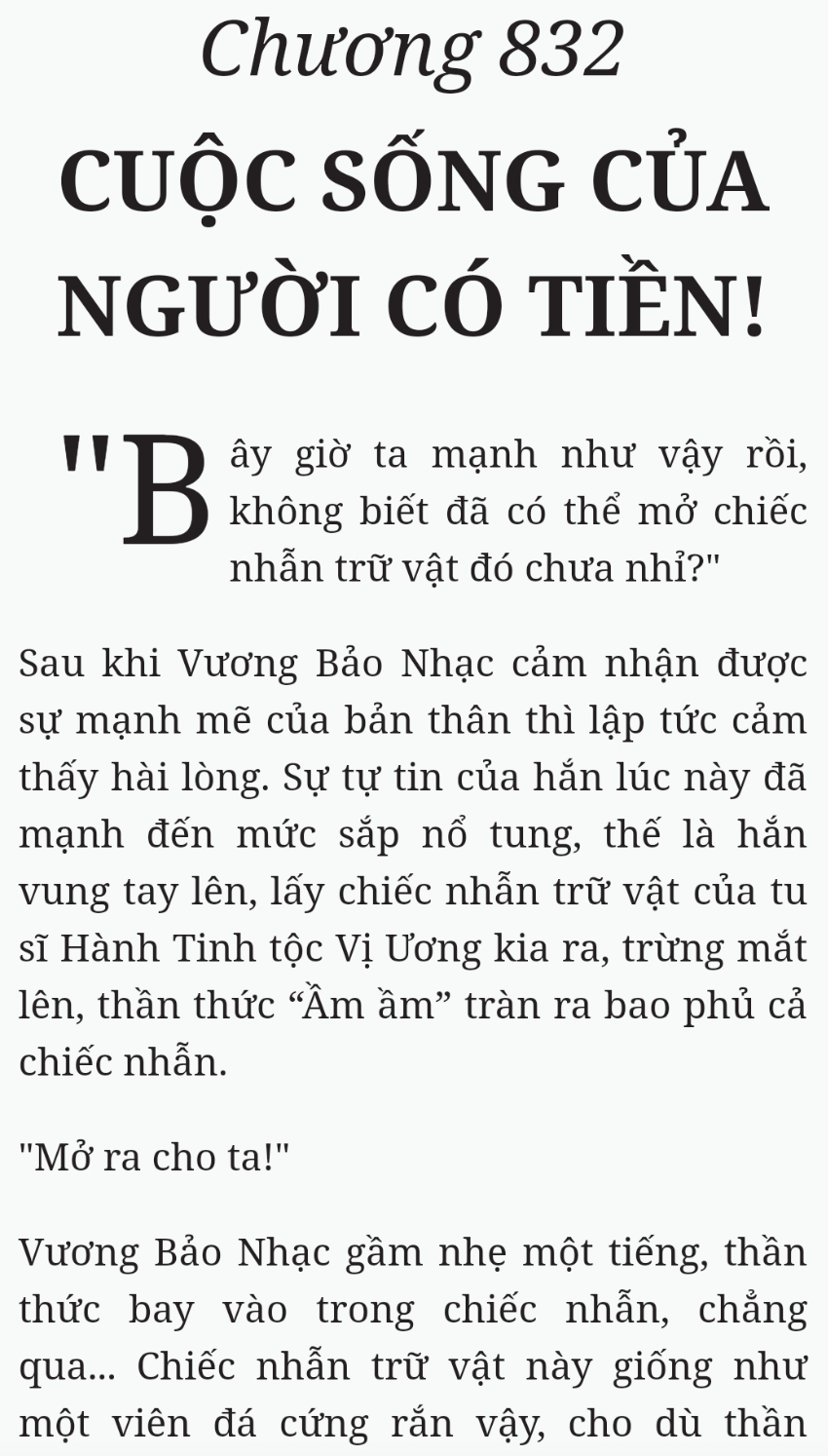 Chương 832

CUỘC SỐNG CỦA NGƯỜI CÓ TIỀN!

"Bây giờ ta mạnh như vậy rồi, không biết đã có thể mở chiếc nhẫn trữ vật đó chưa nhỉ?"

Sau khi Vương Bảo Nhạc cảm nhận được sự mạnh mẽ của bản thân thì lập tức cảm thấy hài lòng. Sự tự tin của hắn lúc này đã mạnh đến mức sắp nổ tung, thế là hắn vung tay lên, lấy chiếc nhẫn trữ vật của tu sĩ Hành Tinh tộc Vị Ương kia ra, trừng mắt lên, thần thức "Ầm ầm" tràn ra bao phủ cả chiếc nhẫn.

"Mở ra cho ta!"

Vương Bảo Nhạc gầm nhẹ một tiếng, thần thức bay vào trong chiếc nhẫn, chẳng qua... Chiếc nhẫn trữ vật này giống như một viên đá cứng rắn vậy, cho dù thần